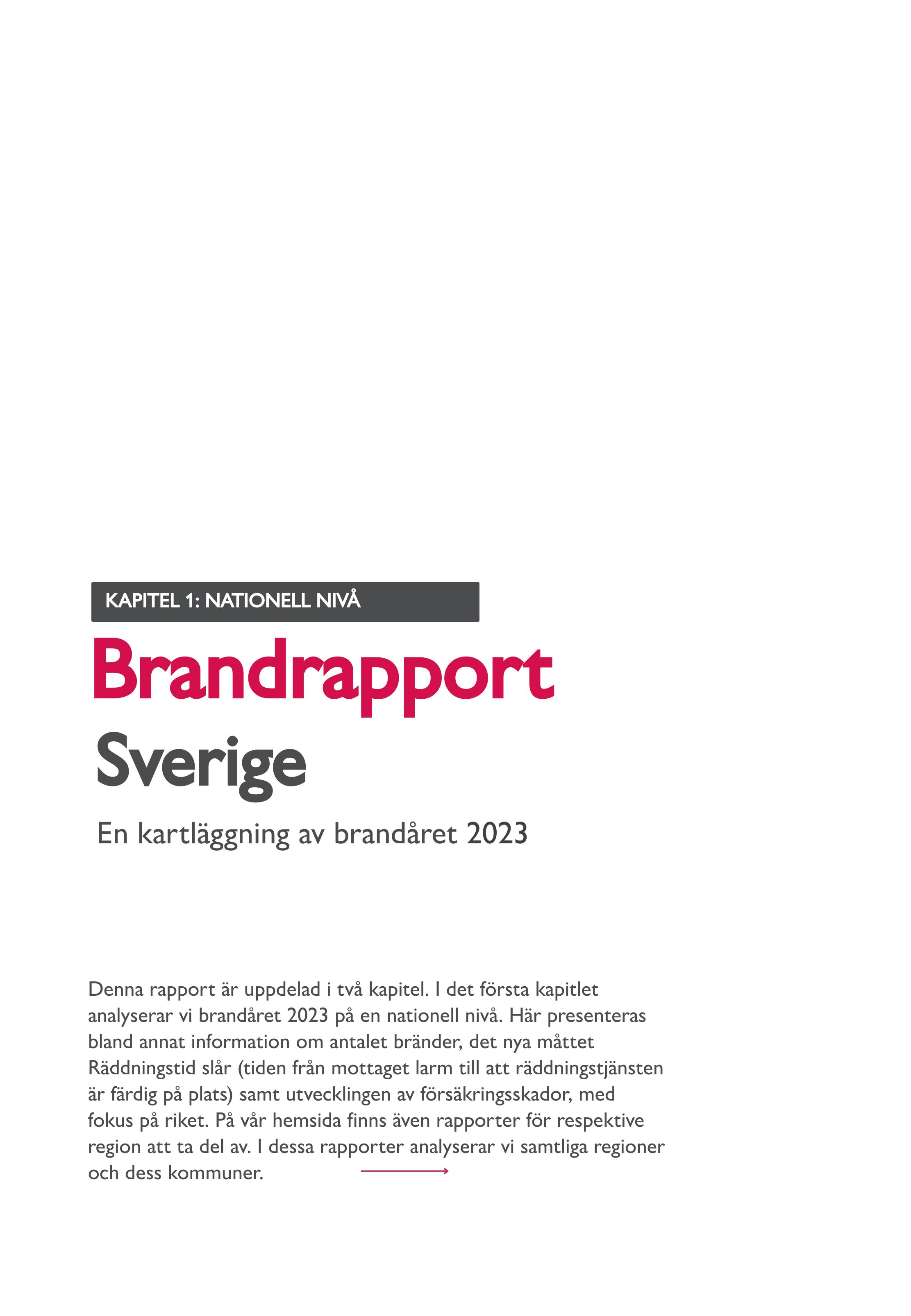 KAPITEL 1: NATIONELL NIVÅ

Brandrapport
Sverige

En kartläggning av brandåret 2023

Denna rapport är uppdelad i två kapitel. I det första kapitlet analyserar vi brandåret 2023 på en nationell nivå. Här presenteras bland annat information om antalet bränder, det nya måttet Räddningstid slår (tiden från mottaget larm till att räddningstjänsten är färdig på plats) samt utvecklingen av försäkringsskador, med fokus på riket. På vår hemsida finns även rapporter för respektive region att ta del av. I dessa rapporter analyserar vi samtliga regioner och dess kommuner.